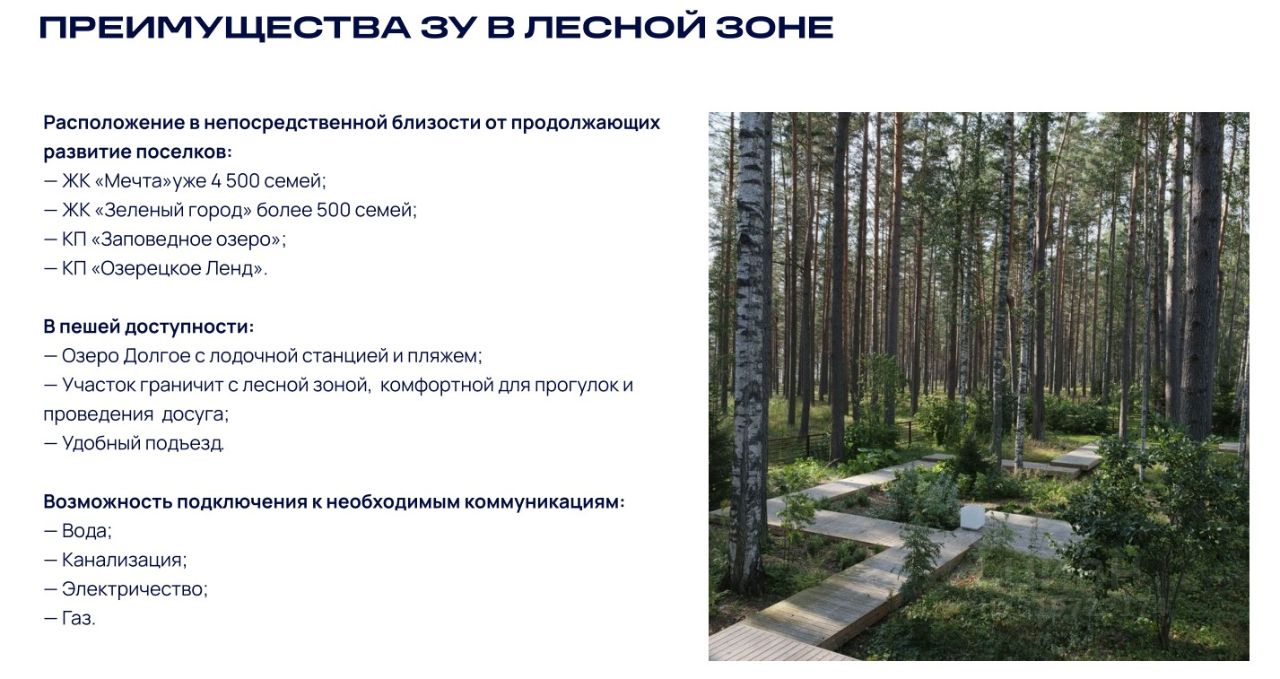 ПРЕИМУЩЕСТВА ЗУ В ЛЕСНОЙ ЗОНЕ

Расположение в непосредственной близости от продолжающих развитие поселков:
— ЖК «Мечта»уже 4 500 семей;
— ЖК «Зеленый город» более 500 семей;
— КП «Заповедное озеро»;
— КП «Озерецкое Ленд».

В пешей доступности:
— Озеро Долгое с лодочной станцией и пляжем;
— Участок граничит с лесной зоной, комфортной для прогулок и проведения досуга;
— Удобный подъезд.

Возможность подключения к необходимым коммуникациям:
— Вода;
— Канализация;
— Электричество;
— Газ.